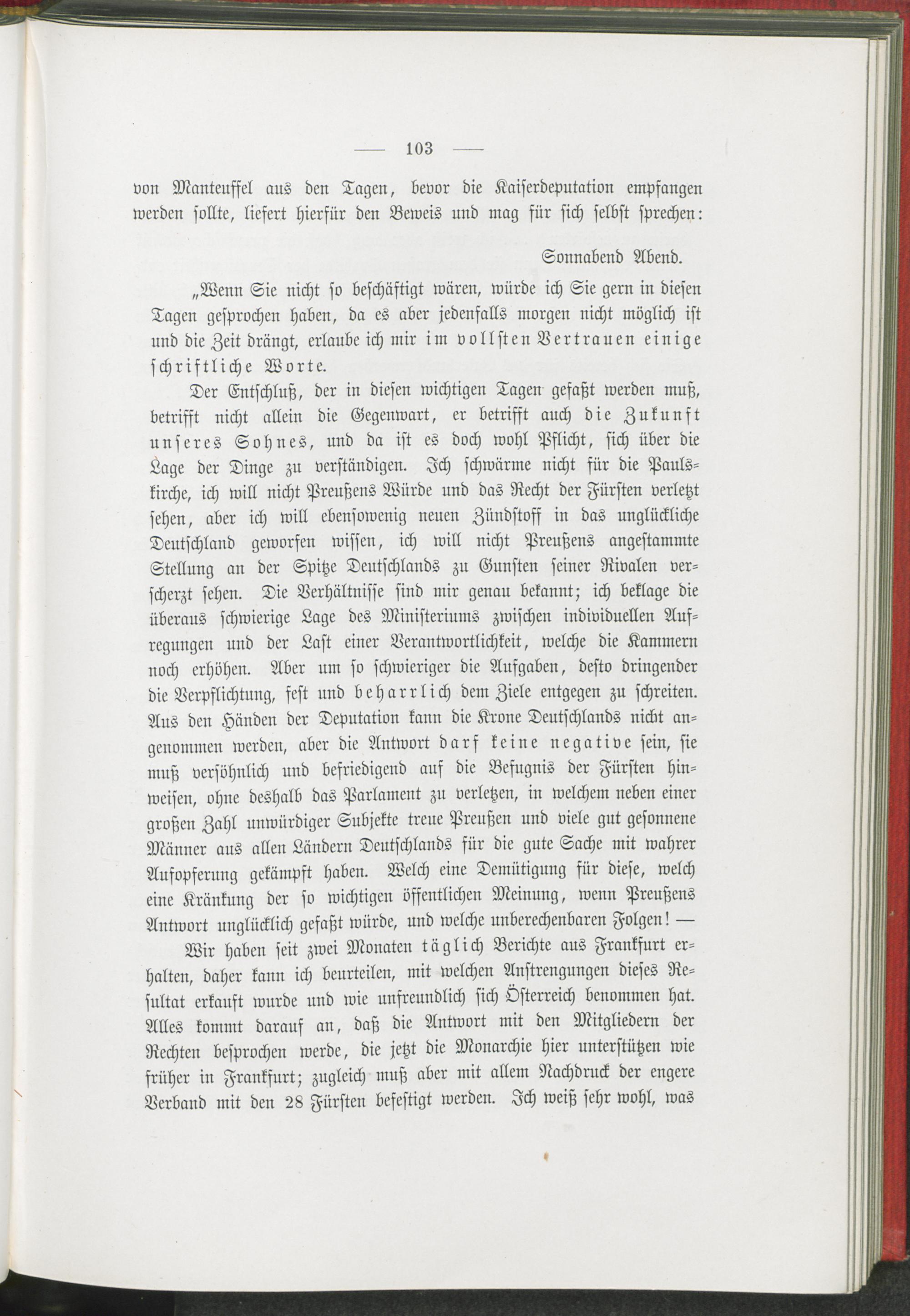 — 103 —

von Manteuffel aus den Tagen, bevor die Kaiserdeputation empfangen werden sollte, liefert hierfür den Beweis und mag für sich selbst sprechen:

Sonnabend Abend.

„Wenn Sie nicht so beschäftigt wären, würde ich Sie gern in diesen Tagen gesprochen haben, da es aber jedenfalls morgen nicht möglich ist und die Zeit drängt, erlaube ich mir im vollsten Vertrauen einige schriftliche Worte.

Der Entschluß, der in diesen wichtigen Tagen gefaßt werden muß, betrifft nicht allein die Gegenwart, er betrifft auch die Zukunft unseres Sohnes, und da ist es doch wohl Pflicht, sich über die Lage der Dinge zu verständigen. Ich schwärme nicht für die Paulskirche, ich will nicht Preußens Würde und das Recht der Fürsten verletzt sehen, aber ich will ebensowenig neuen Zündstoff in das unglückliche Deutschland geworfen wissen, ich will nicht Preußens angestammte Stellung an der Spitze Deutschlands zu Gunsten seiner Rivalen verscherzt sehen. Die Verhältnisse sind mir genau bekannt; ich beklage die überaus schwierige Lage des Ministeriums zwischen individuellen Aufregungen und der Last einer Verantwortlichkeit, welche die Kammern noch erhöhen. Aber um so schwieriger die Aufgaben, desto dringender die Verpflichtung, fest und beharrlich dem Ziele entgegen zu schreiten. Aus den Händen der Deputation kann die Krone Deutschlands nicht angenommen werden, aber die Antwort darf keine negative sein, sie muß versöhnlich und befriedigend auf die Befugnis der Fürsten hinweisen, ohne deshalb das Parlament zu verletzen, in welchem neben einer großen Zahl unwürdiger Subjekte treue Preußen und viele gut gesonnene Männer aus allen Ländern Deutschlands für die gute Sache mit wahrer Aufopferung gekämpft haben. Welch eine Demütigung für diese, welch eine Kränkung der so wichtigen öffentlichen Meinung, wenn Preußens Antwort unglücklich gefaßt würde, und welche unberechenbaren Folgen! —

Wir haben seit zwei Monaten täglich Berichte aus Frankfurt erhalten, daher kann ich beurteilen, mit welchen Anstrengungen dieses Resultat erkauft wurde und wie unfreundlich sich Österreich benommen hat. Alles kommt darauf an, daß die Antwort mit den Mitgliedern der Rechten besprochen werde, die jetzt die Monarchie hier unterstützen wie früher in Frankfurt; zugleich muß aber mit allem Nachdruck der engere Verband mit den 28 Fürsten befestigt werden. Ich weiß sehr wohl, was